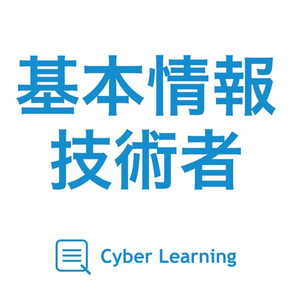 基本情報
技術者

Cyber Learning